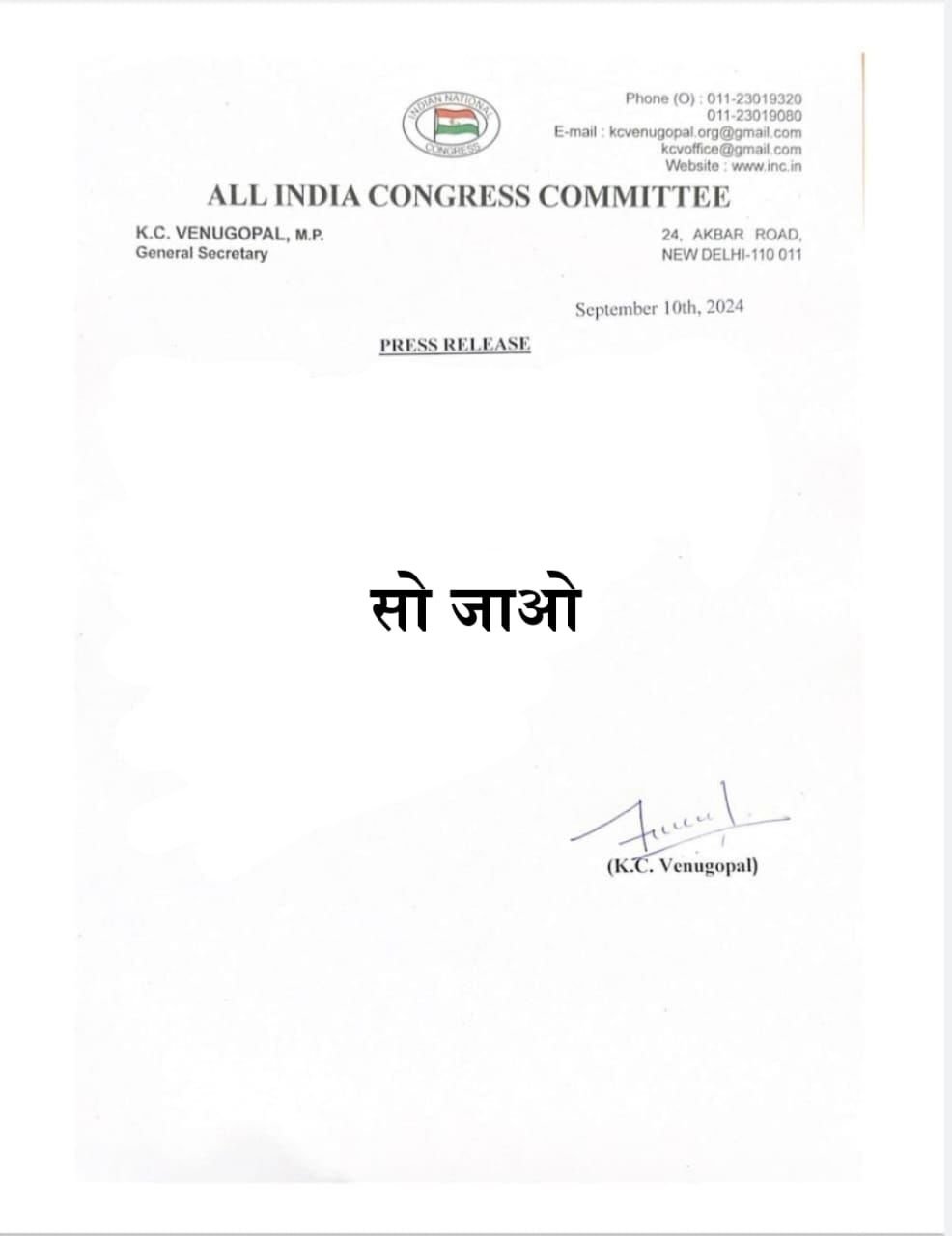 INDIAN NATIONAL CONGRESS

Phone (O) : 011-23019320
011-23019080
E-mail : kcvenugopal.org@gmail.com
kcvoffice@gmail.com
Website : www.inc.in

ALL INDIA CONGRESS COMMITTEE

K.C. VENUGOPAL, M.P.
General Secretary

24, AKBAR ROAD,
NEW DELHI-110 011

September 10th, 2024

PRESS RELEASE

सो जाओ

(K.C. Venugopal)